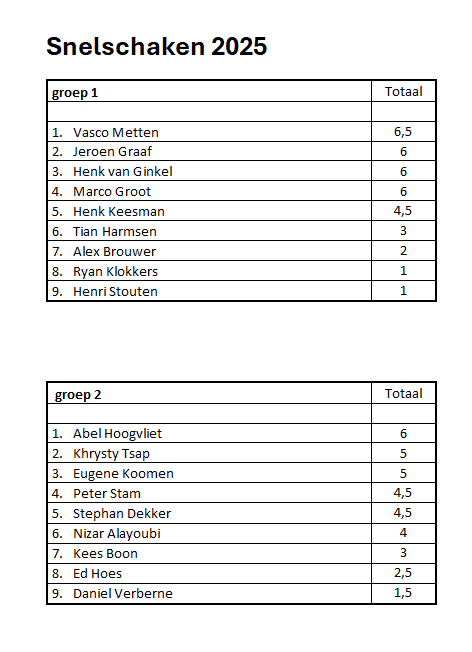 Snelschaken 2025

| groep 1 | Totaal |
|---|---|
| | |
| 1. Vasco Metten | 6,5 |
| 2. Jeroen Graaf | 6 |
| 3. Henk van Ginkel | 6 |
| 4. Marco Groot | 6 |
| 5. Henk Keesman | 4,5 |
| 6. Tian Harmsen | 3 |
| 7. Alex Brouwer | 2 |
| 8. Ryan Klokkers | 1 |
| 9. Henri Stouten | 1 |

| groep 2 | Totaal |
|---|---|
| | |
| 1. Abel Hoogvliet | 6 |
| 2. Khrysty Tsap | 5 |
| 3. Eugene Koomen | 5 |
| 4. Peter Stam | 4,5 |
| 5. Stephan Dekker | 4,5 |
| 6. Nizar Alayoubi | 4 |
| 7. Kees Boon | 3 |
| 8. Ed Hoes | 2,5 |
| 9. Daniel Verberne | 1,5 |